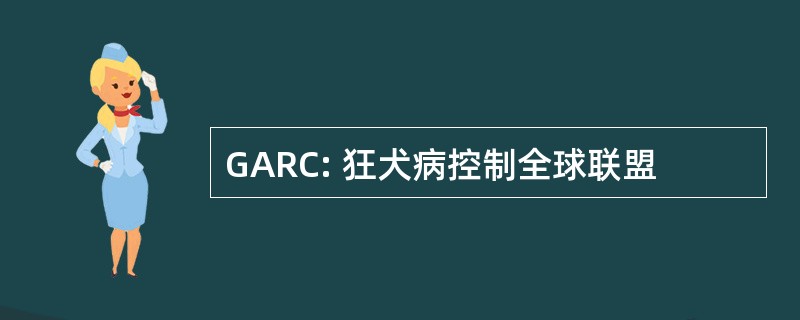 GARC: 狂犬病控制全球联盟